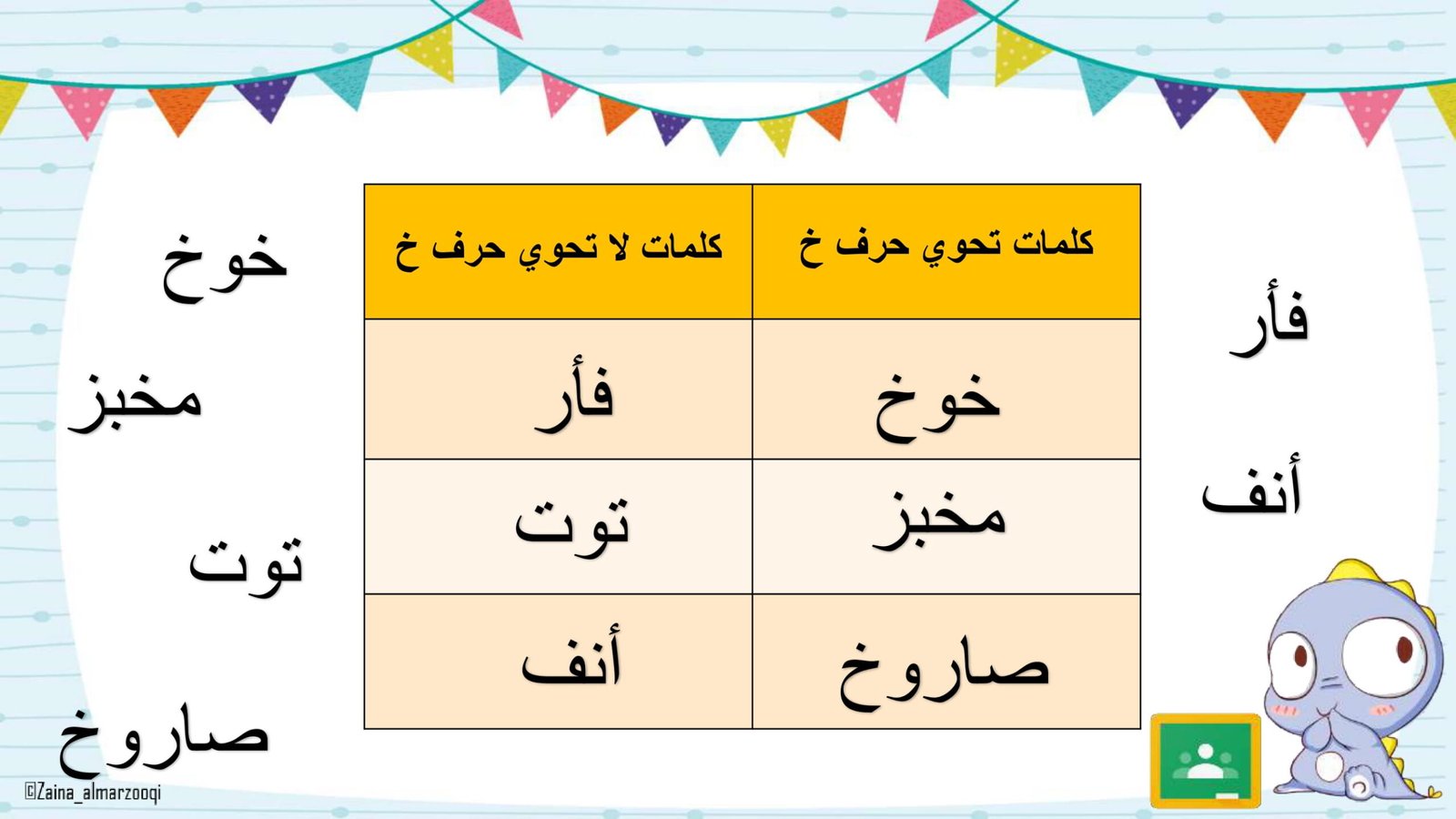 فأر

أنف

| كلمات تحوي حرف خ | كلمات لا تحوي حرف خ |
|---|---|
| خوخ | فأر |
| مخبز | توت |
| صاروخ | أنف |

خوخ

مخبز

توت

صاروخ

©Zaina_almarzooqi